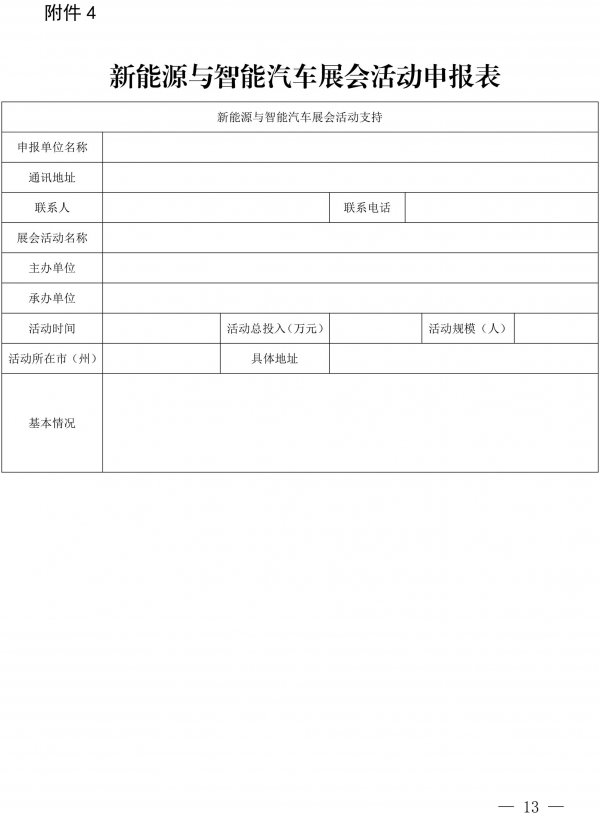 附件 4

新能源与智能汽车展会活动申报表

| 新能源与智能汽车展会活动支持 | | | | | |
|---|---|---|---|---|---|
| 申报单位名称 | | | | | |
| 通讯地址 | | | | | |
| 联系人 | | | 联系电话 | | |
| 展会活动名称 | | | | | |
| 主办单位 | | | | | |
| 承办单位 | | | | | |
| 活动时间 | | 活动总投入（万元） | | 活动规模（人） | |
| 活动所在市（州） | | 具体地址 | | | |
| 基本情况 | | | | | |

— 13 —